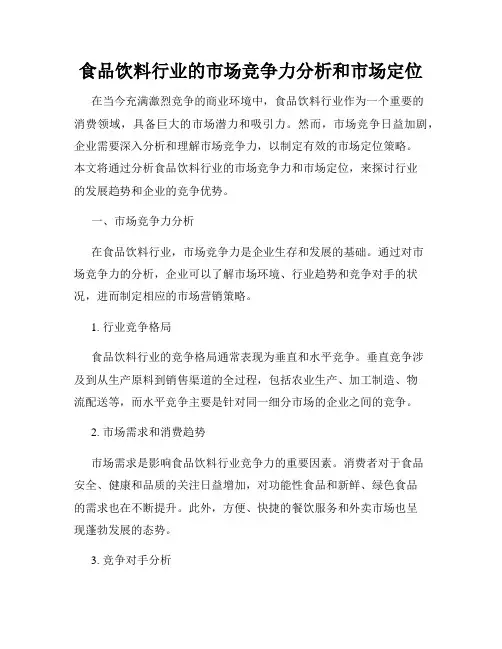 食品饮料行业的市场竞争力分析和市场定位

在当今充满激烈竞争的商业环境中，食品饮料行业作为一个重要的消费领域，具备巨大的市场潜力和吸引力。然而，市场竞争日益加剧，企业需要深入分析和理解市场竞争力，以制定有效的市场定位策略。本文将通过分析食品饮料行业的市场竞争力和市场定位，来探讨行业的发展趋势和企业的竞争优势。

一、市场竞争力分析

在食品饮料行业，市场竞争力是企业生存和发展的基础。通过对市场竞争力的分析，企业可以了解市场环境、行业趋势和竞争对手的状况，进而制定相应的市场营销策略。

1. 行业竞争格局

食品饮料行业的竞争格局通常表现为垂直和水平竞争。垂直竞争涉及到从生产原料到销售渠道的全过程，包括农业生产、加工制造、物流配送等，而水平竞争主要是针对同一细分市场的企业之间的竞争。

2. 市场需求和消费趋势

市场需求是影响食品饮料行业竞争力的重要因素。消费者对于食品安全、健康和品质的关注日益增加，对功能性食品和新鲜、绿色食品的需求也在不断提升。此外，方便、快捷的餐饮服务和外卖市场也呈现蓬勃发展的态势。

3. 竞争对手分析